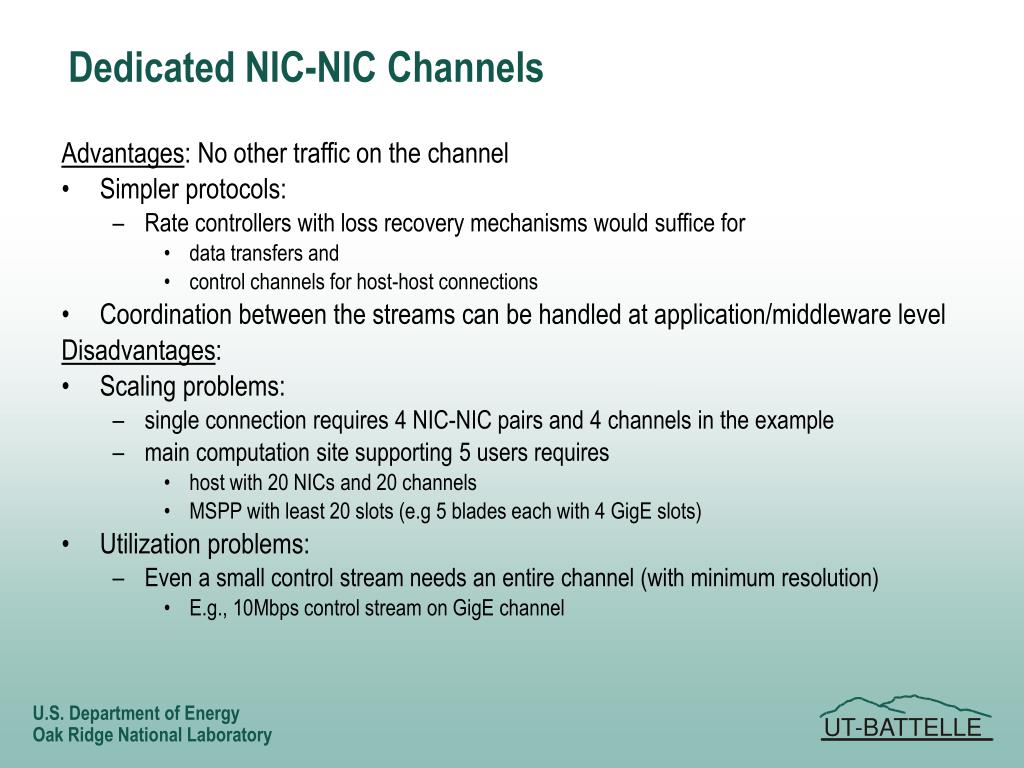 Dedicated NIC-NIC Channels

Advantages: No other traffic on the channel
• Simpler protocols:
– Rate controllers with loss recovery mechanisms would suffice for
• data transfers and
• control channels for host-host connections
• Coordination between the streams can be handled at application/middleware level
Disadvantages:
• Scaling problems:
– single connection requires 4 NIC-NIC pairs and 4 channels in the example
– main computation site supporting 5 users requires
• host with 20 NICs and 20 channels
• MSPP with least 20 slots (e.g 5 blades each with 4 GigE slots)
• Utilization problems:
– Even a small control stream needs an entire channel (with minimum resolution)
• E.g., 10Mbps control stream on GigE channel

U.S. Department of Energy
Oak Ridge National Laboratory

UT-BATTELLE